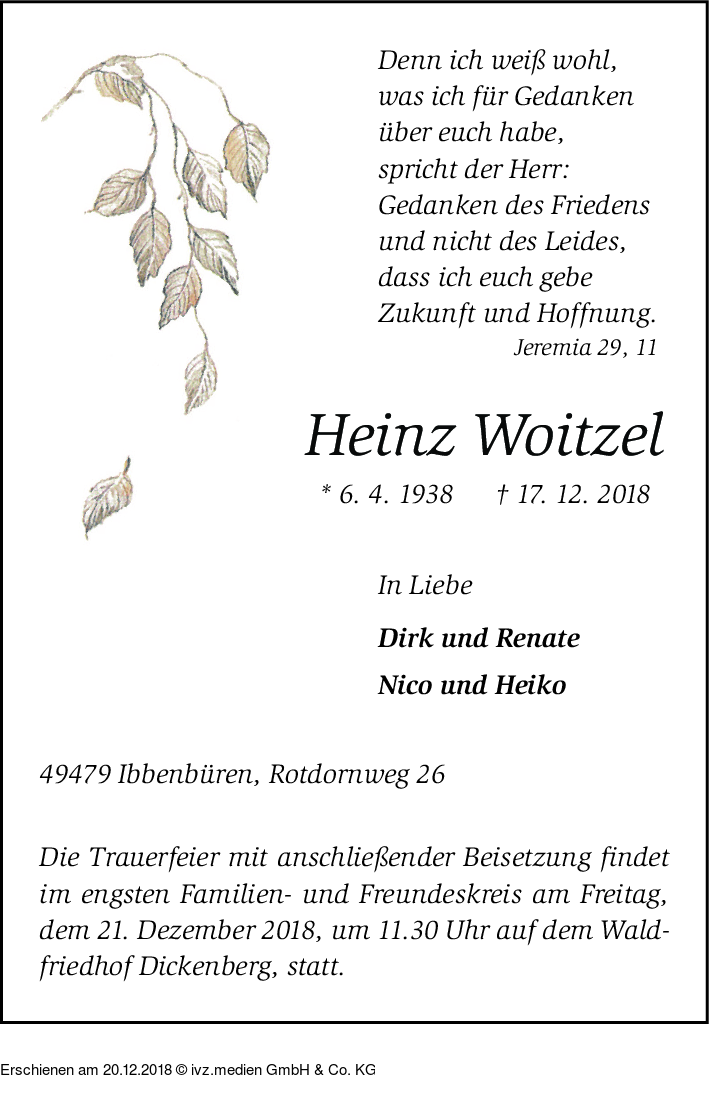 Denn ich weiß wohl,
was ich für Gedanken
über euch habe,
spricht der Herr:
Gedanken des Friedens
und nicht des Leides,
dass ich euch gebe
Zukunft und Hoffnung.
Jeremia 29, 11

Heinz Woitzel

* 6. 4. 1938 † 17. 12. 2018

In Liebe

Dirk und Renate

Nico und Heiko

49479 Ibbenbüren, Rotdornweg 26

Die Trauerfeier mit anschließender Beisetzung findet im engsten Familien- und Freundeskreis am Freitag, dem 21. Dezember 2018, um 11.30 Uhr auf dem Waldfriedhof Dickenberg, statt.

Erschienen am 20.12.2018 © ivz.medien GmbH & Co. KG